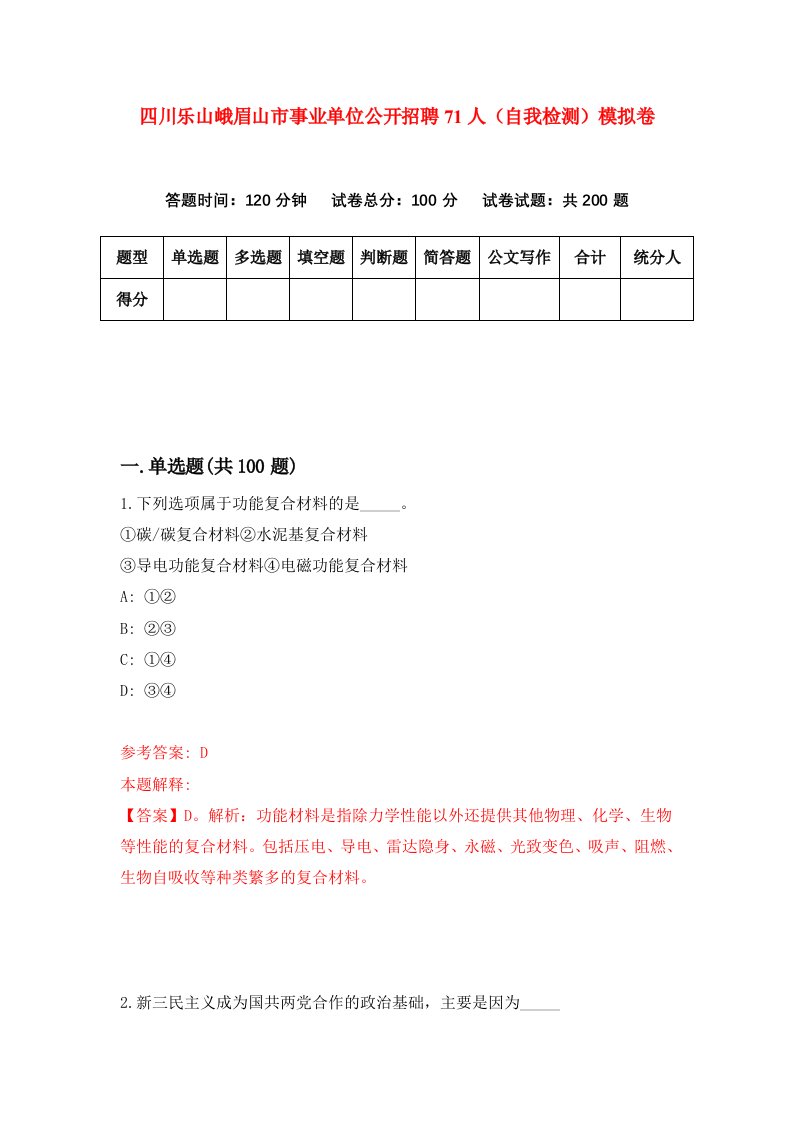 四川乐山峨眉山市事业单位公开招聘71人（自我检测）模拟卷

答题时间：120分钟　试卷总分：100分　试卷试题：共200题

| 题型 | 单选题 | 多选题 | 填空题 | 判断题 | 简答题 | 公文写作 | 合计 | 统分人 |
|---|---|---|---|---|---|---|---|---|
| 得分 | | | | | | | | |

一.单选题(共100题)

1.下列选项属于功能复合材料的是_____。
①碳/碳复合材料②水泥基复合材料
③导电功能复合材料④电磁功能复合材料
A: ①②
B: ②③
C: ①④
D: ③④

参考答案: D
本题解释:
【答案】D。解析：功能材料是指除力学性能以外还提供其他物理、化学、生物等性能的复合材料。包括压电、导电、雷达隐身、永磁、光致变色、吸声、阻燃、生物自吸收等种类繁多的复合材料。

2.新三民主义成为国共两党合作的政治基础，主要是因为_____